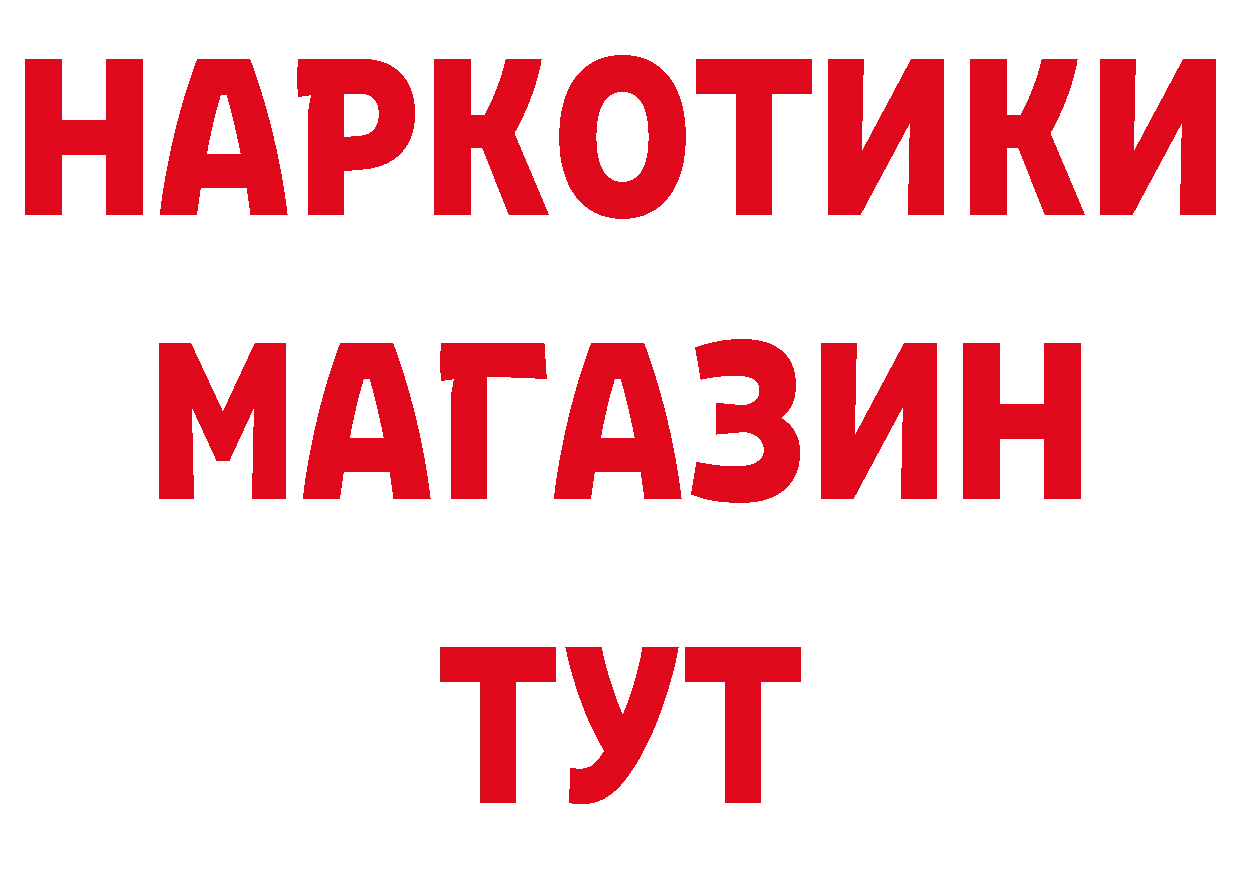 НАРКОТИКИ МАГАЗИН ТУТ